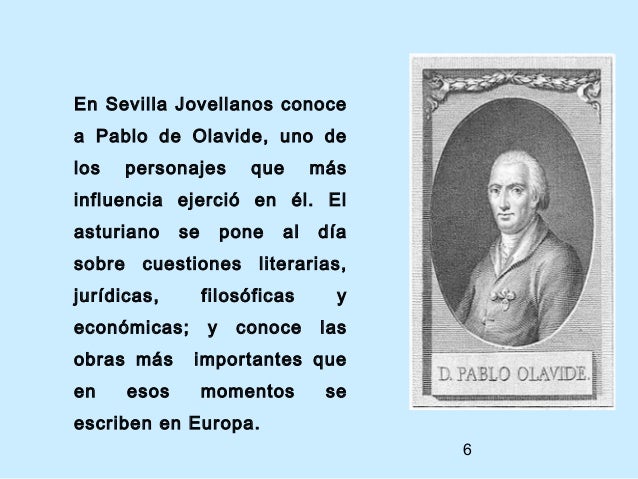 En Sevilla Jovellanos conoce a Pablo de Olavide, uno de los personajes que más influencia ejerció en él. El asturiano se pone al día sobre cuestiones literarias, jurídicas, filosóficas y económicas; y conoce las obras más importantes que en esos momentos se escriben en Europa.

D. PABLO OLAVIDE.

6